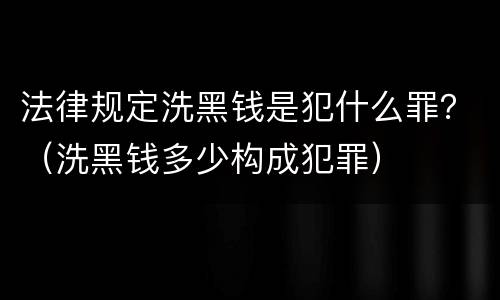 法律规定洗黑钱是犯什么罪?（洗黑钱多少构成犯罪）